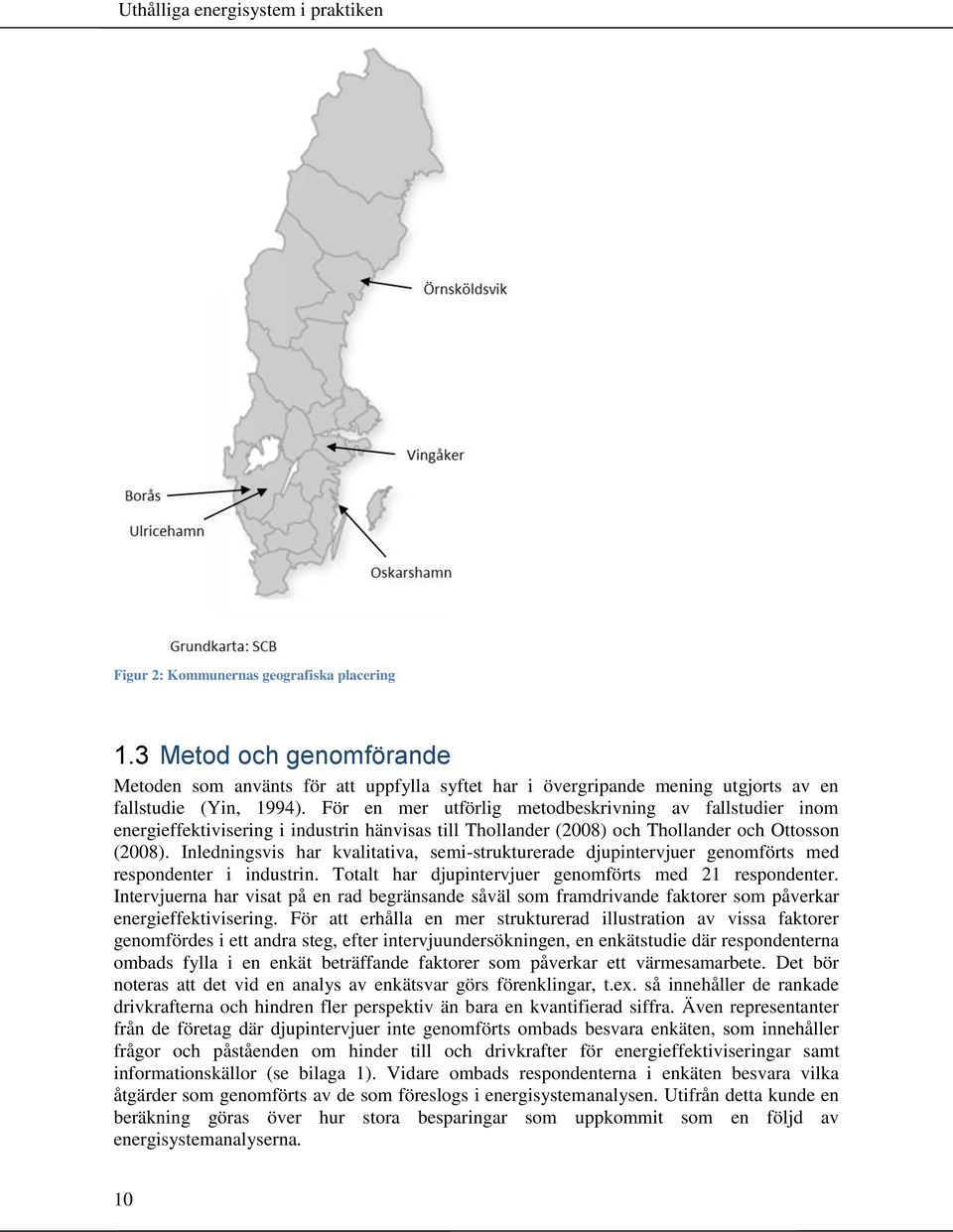 Uthålliga energisystem i praktiken

Örnsköldsvik

Vingåker

Borås

Ulricehamn

Oskarshamn

Grundkarta: SCB

Figur 2: Kommunernas geografiska placering

1.3 Metod och genomförande

Metoden som använts för att uppfylla syftet har i övergripande mening utgjorts av en fallstudie (Yin, 1994). För en mer utförlig metodbeskrivning av fallstudier inom energieffektivisering i industrin hänvisas till Thollander (2008) och Thollander och Ottosson (2008). Inledningsvis har kvalitativa, semi-strukturerade djupintervjuer genomförts med respondenter i industrin. Totalt har djupintervjuer genomförts med 21 respondenter. Intervjuerna har visat på en rad begränsande såväl som framdrivande faktorer som påverkar energieffektivisering. För att erhålla en mer strukturerad illustration av vissa faktorer genomfördes i ett andra steg, efter intervjuundersökningen, en enkätstudie där respondenterna ombads fylla i en enkät beträffande faktorer som påverkar ett värmesamarbete. Det bör noteras att det vid en analys av enkätsvar görs förenklingar, t.ex. så innehåller de rankade drivkrafterna och hindren fler perspektiv än bara en kvantifierad siffra. Även representanter från de företag där djupintervjuer inte genomförts ombads besvara enkäten, som innehåller frågor och påståenden om hinder till och drivkrafter för energieffektiviseringar samt informationskällor (se bilaga 1). Vidare ombads respondenterna i enkäten besvara vilka åtgärder som genomförts av de som föreslogs i energisystemanalysen. Utifrån detta kunde en beräkning göras över hur stora besparingar som uppkommit som en följd av energisystemanalyserna.

10